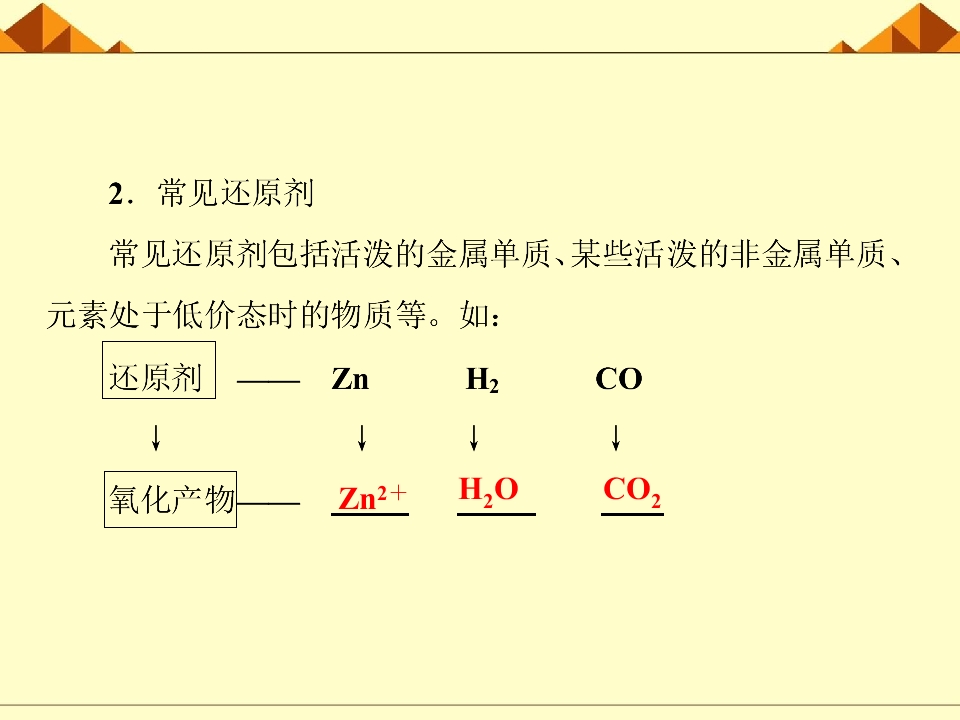 2．常见还原剂

常见还原剂包括活泼的金属单质、某些活泼的非金属单质、元素处于低价态时的物质等。如：

还原剂 —— Zn $H_2$ CO

↓ ↓ ↓ ↓

氧化产物—— $Zn^{2+}$ $H_2O$ $CO_2$